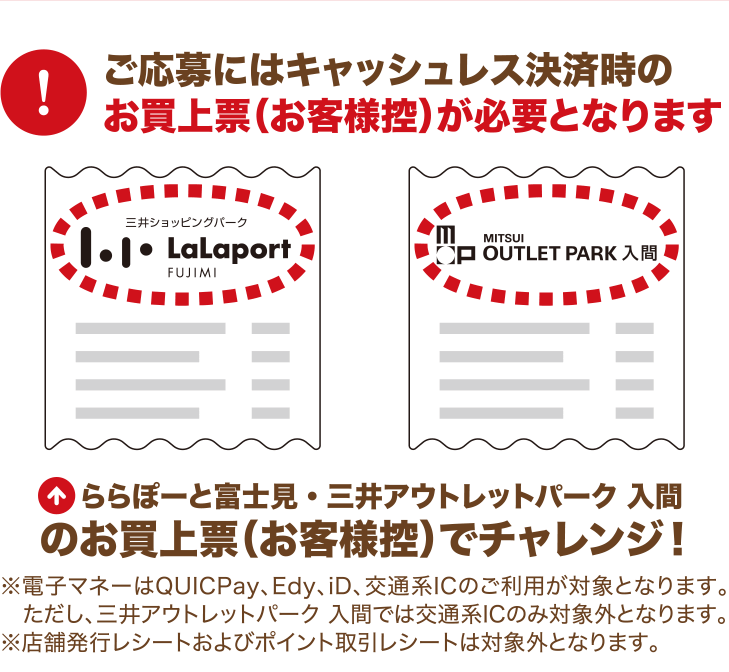 !
ご応募にはキャッシュレス決済時の
お買上票(お客様控)が必要となります

三井ショッピングパーク
LaLaport
FUJIMI

MITSUI
OUTLET PARK 入間

ららぽーと富士見・三井アウトレットパーク 入間
のお買上票(お客様控)でチャレンジ!

※電子マネーはQUICPay、Edy、iD、交通系ICのご利用が対象となります。
ただし、三井アウトレットパーク 入間では交通系ICのみ対象外となります。
※店舗発行レシートおよびポイント取引レシートは対象外となります。